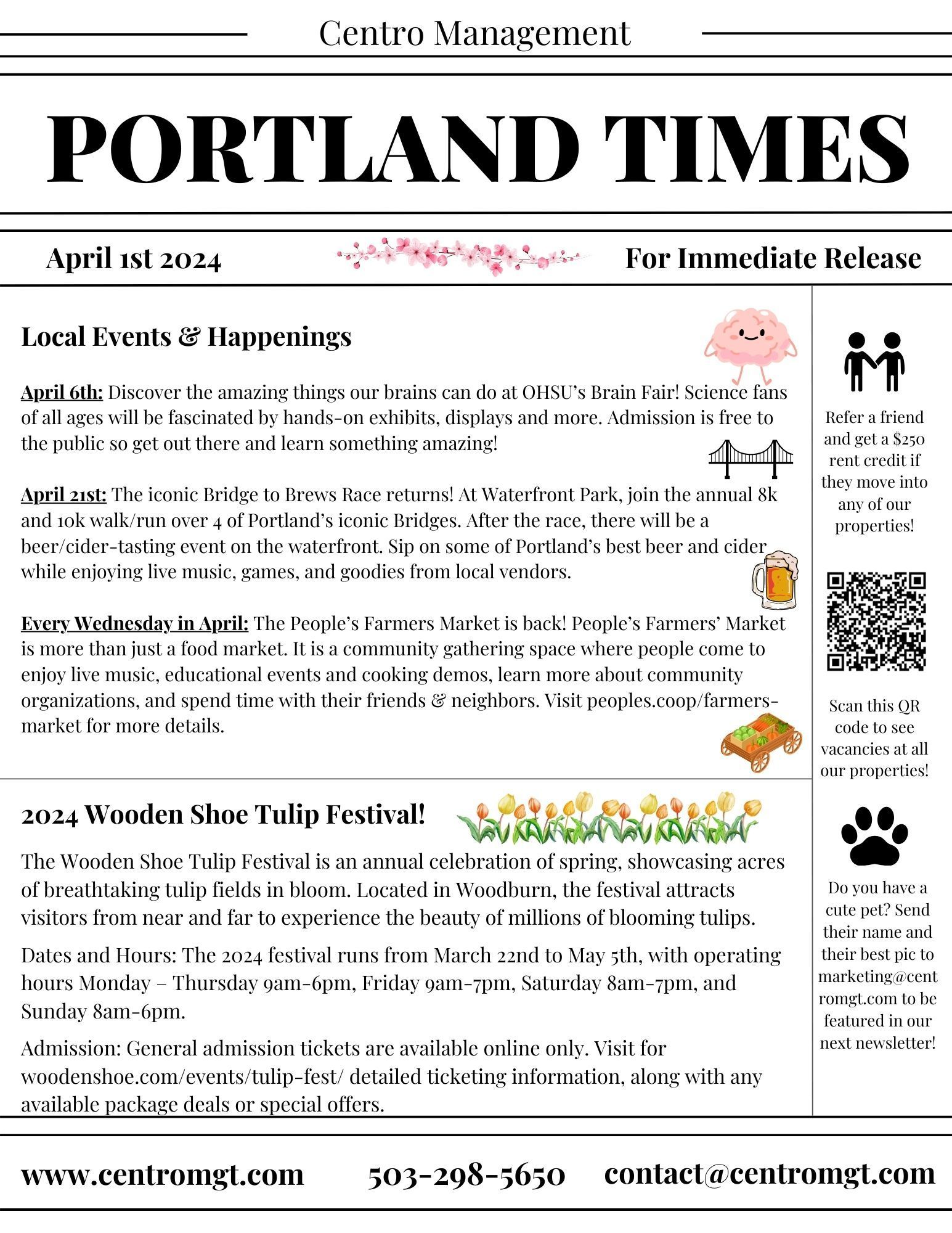 Centro Management

PORTLAND TIMES

April 1st 2024

For Immediate Release

Local Events & Happenings

April 6th: Discover the amazing things our brains can do at OHSU's Brain Fair! Science fans of all ages will be fascinated by hands-on exhibits, displays and more. Admission is free to the public so get out there and learn something amazing!

April 21st: The iconic Bridge to Brews Race returns! At Waterfront Park, join the annual 8k and 10k walk/run over 4 of Portland's iconic Bridges. After the race, there will be a beer/cider-tasting event on the waterfront. Sip on some of Portland's best beer and cider while enjoying live music, games, and goodies from local vendors.

Every Wednesday in April: The People's Farmers Market is back! People's Farmers' Market is more than just a food market. It is a community gathering space where people come to enjoy live music, educational events and cooking demos, learn more about community organizations, and spend time with their friends & neighbors. Visit peoples.coop/farmers-market for more details.

2024 Wooden Shoe Tulip Festival!

The Wooden Shoe Tulip Festival is an annual celebration of spring, showcasing acres of breathtaking tulip fields in bloom. Located in Woodburn, the festival attracts visitors from near and far to experience the beauty of millions of blooming tulips.

Dates and Hours: The 2024 festival runs from March 22nd to May 5th, with operating hours Monday – Thursday 9am-6pm, Friday 9am-7pm, Saturday 8am-7pm, and Sunday 8am-6pm.

Admission: General admission tickets are available online only. Visit for woodenshoe.com/events/tulip-fest/ detailed ticketing information, along with any available package deals or special offers.

Refer a friend and get a $250 rent credit if they move into any of our properties!

Scan this QR code to see vacancies at all our properties!

Do you have a cute pet? Send their name and their best pic to marketing@centromgt.com to be featured in our next newsletter!

www.centromgt.com 503-298-5650 contact@centromgt.com